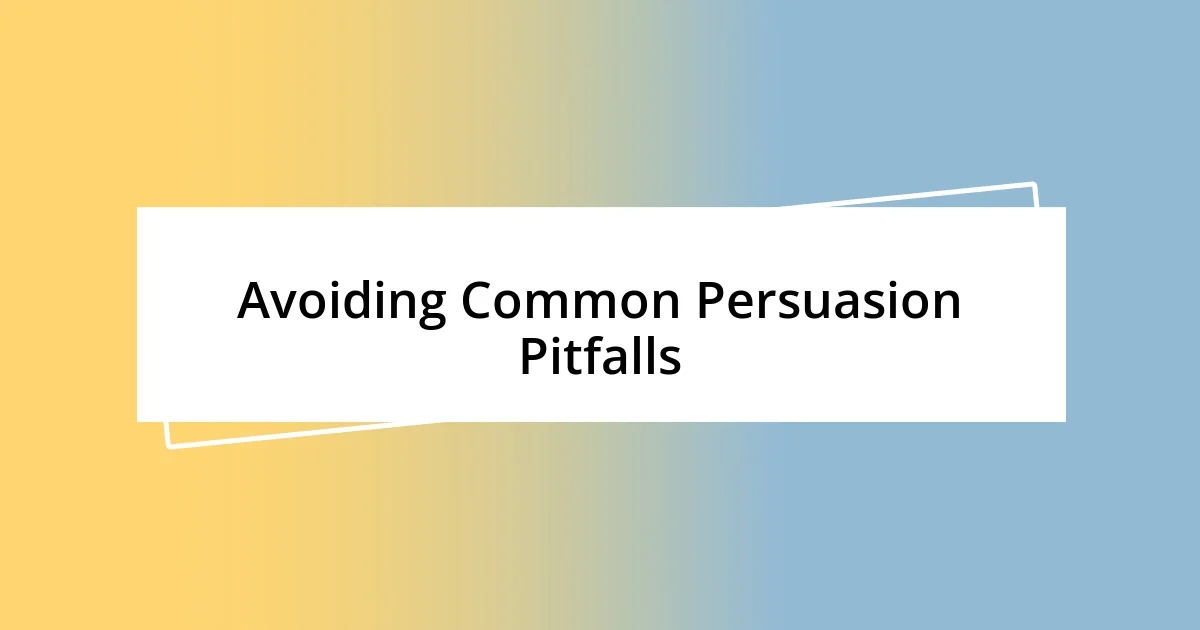 Avoiding Common Persuasion Pitfalls